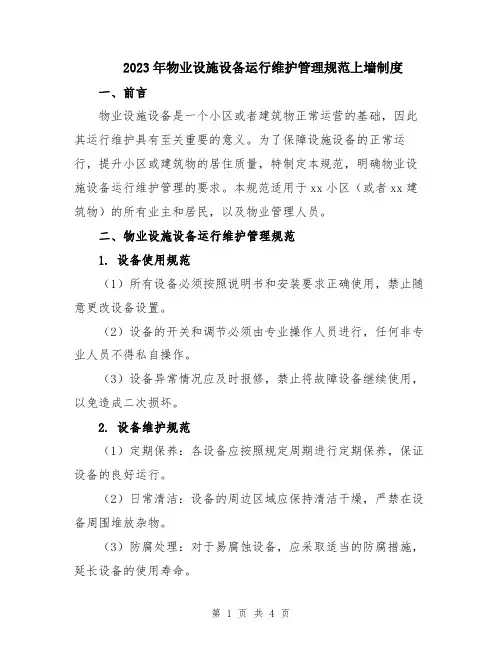 2023年物业设施设备运行维护管理规范上墙制度

一、前言

物业设施设备是一个小区或者建筑物正常运营的基础，因此其运行维护具有至关重要的意义。为了保障设施设备的正常运行，提升小区或建筑物的居住质量，特制定本规范，明确物业设施设备运行维护管理的要求。本规范适用于xx小区（或者xx建筑物）的所有业主和居民，以及物业管理人员。

二、物业设施设备运行维护管理规范

1. 设备使用规范

（1）所有设备必须按照说明书和安装要求正确使用，禁止随意更改设备设置。

（2）设备的开关和调节必须由专业操作人员进行，任何非专业人员不得私自操作。

（3）设备异常情况应及时报修，禁止将故障设备继续使用，以免造成二次损坏。

2. 设备维护规范

（1）定期保养：各设备应按照规定周期进行定期保养，保证设备的良好运行。

（2）日常清洁：设备的周边区域应保持清洁干燥，严禁在设备周围堆放杂物。

（3）防腐处理：对于易腐蚀设备，应采取适当的防腐措施，延长设备的使用寿命。

第 1 页 共 4 页